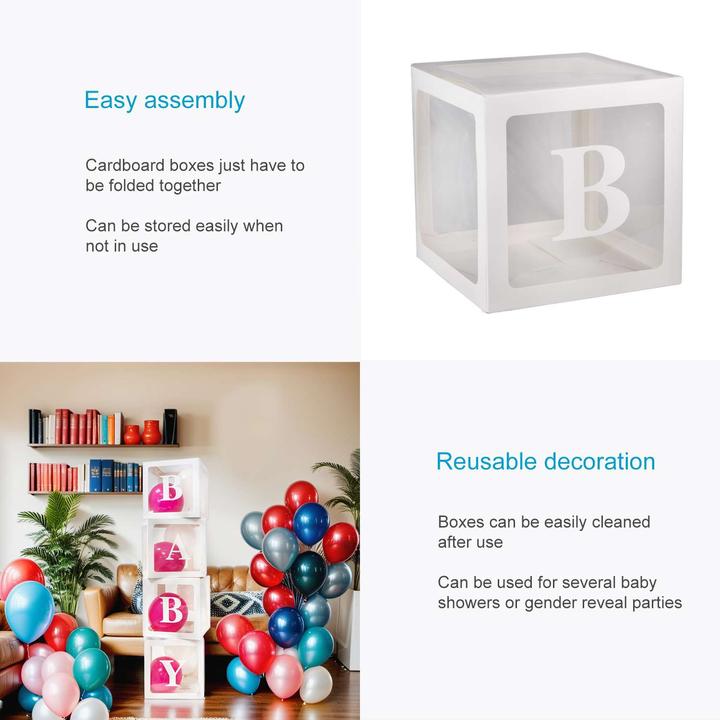 Easy assembly

Cardboard boxes just have to be folded together

Can be stored easily when not in use

B

B
A
B
Y

Reusable decoration

Boxes can be easily cleaned after use

Can be used for several baby showers or gender reveal parties